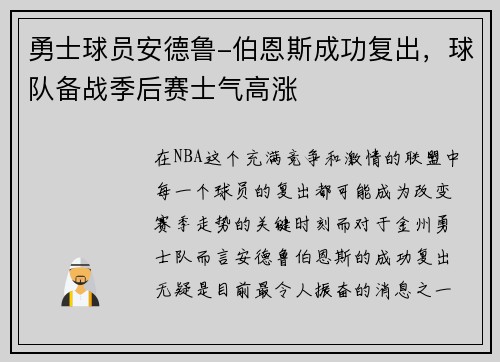 勇士球员安德鲁-伯恩斯成功复出，球队备战季后赛士气高涨

在NBA这个充满竞争和激情的联盟中每一个球员的复出都可能成为改变赛季走势的关键时刻而对于金州勇士队而言安德鲁伯恩斯的成功复出无疑是目前最令人振奋的消息之一